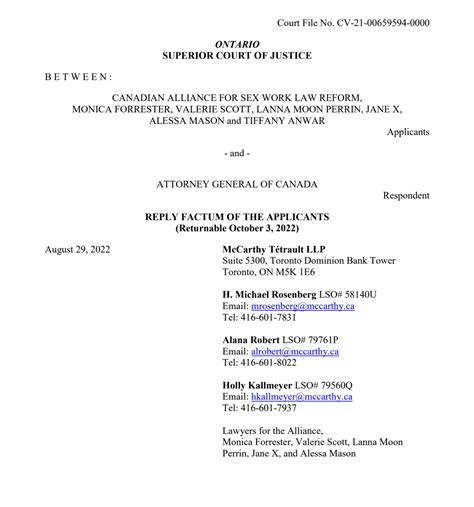 Court File No. CV-21-00659594-0000

ONTARIO
SUPERIOR COURT OF JUSTICE

B E T W E E N :

CANADIAN ALLIANCE FOR SEX WORK LAW REFORM, MONICA FORRESTER, VALERIE SCOTT, LANNA MOON PERRIN, JANE X, ALESSA MASON and TIFFANY ANWAR

Applicants

- and -

ATTORNEY GENERAL OF CANADA

Respondent

REPLY FACTUM OF THE APPLICANTS
(Returnable October 3, 2022)

August 29, 2022

McCarthy Tétrault LLP
Suite 5300, Toronto Dominion Bank Tower
Toronto, ON M5K 1E6

H. Michael Rosenberg LSO# 58140U
Email: mrosenberg@mccarthy.ca
Tel: 416-601-7831

Alana Robert LSO# 79761P
Email: alrobert@mccarthy.ca
Tel: 416-601-8022

Holly Kallmeyer LSO# 79560Q
Email: hkallmeyer@mccarthy.ca
Tel: 416-601-7937

Lawyers for the Alliance, Monica Forrester, Valerie Scott, Lanna Moon Perrin, Jane X, and Alessa Mason